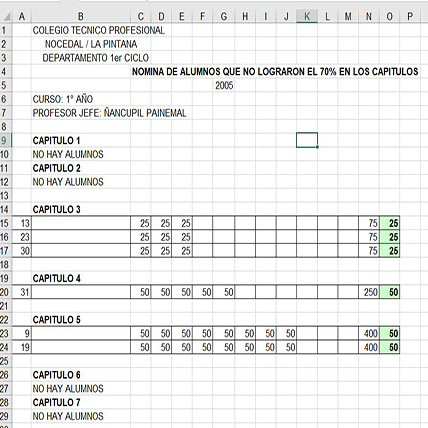 |  | A | B | C | D | E | F | G | H | I | J | K | L | M | N | O | P |
|---|---|---|---|---|---|---|---|---|---|---|---|---|---|---|---|---|
| 1 |  | COLEGIO TECNICO PROFESIONAL |  |  |  |  |  |  |  |  |  |  |  |  |  |  |
| 2 |  | NOCEDAL / LA PINTANA |  |  |  |  |  |  |  |  |  |  |  |  |  |  |
| 3 |  | DEPARTAMENTO 1er CICLO |  |  |  |  |  |  |  |  |  |  |  |  |  |  |
| 4 |  |  | NOMINA DE ALUMNOS QUE NO LOGRARON EL 70% EN LOS CAPITULOS |  |  |  |  |  |  |  |  |  |  |  |  |  |
| 5 |  |  |  |  |  |  | 2005 |  |  |  |  |  |  |  |  |  |
| 6 |  | CURSO: 1° AÑO |  |  |  |  |  |  |  |  |  |  |  |  |  |  |
| 7 |  | PROFESOR JEFE: ÑANCUPIL PAINEMAL |  |  |  |  |  |  |  |  |  |  |  |  |  |  |
| 8 |  |  |  |  |  |  |  |  |  |  |  |  |  |  |  |  |
| 9 |  | CAPITULO 1 |  |  |  |  |  |  |  |  |  |  |  |  |  |  |
| 10 |  | NO HAY ALUMNOS |  |  |  |  |  |  |  |  |  |  |  |  |  |  |
| 11 |  | CAPITULO 2 |  |  |  |  |  |  |  |  |  |  |  |  |  |  |
| 12 |  | NO HAY ALUMNOS |  |  |  |  |  |  |  |  |  |  |  |  |  |  |
| 13 |  |  |  |  |  |  |  |  |  |  |  |  |  |  |  |  |
| 14 |  | CAPITULO 3 |  |  |  |  |  |  |  |  |  |  |  |  |  |  |
| 15 | 13 |  | 25 | 25 | 25 |  |  |  |  |  |  |  |  | 75 | 25 |  |
| 16 | 23 |  | 25 | 25 | 25 |  |  |  |  |  |  |  |  | 75 | 25 |  |
| 17 | 30 |  | 25 | 25 | 25 |  |  |  |  |  |  |  |  | 75 | 25 |  |
| 18 |  |  |  |  |  |  |  |  |  |  |  |  |  |  |  |  |
| 19 |  | CAPITULO 4 |  |  |  |  |  |  |  |  |  |  |  |  |  |  |
| 20 | 31 |  | 50 | 50 | 50 | 50 | 50 |  |  |  |  |  |  | 250 | 50 |  |
| 21 |  |  |  |  |  |  |  |  |  |  |  |  |  |  |  |  |
| 22 |  | CAPITULO 5 |  |  |  |  |  |  |  |  |  |  |  |  |  |  |
| 23 | 9 |  | 50 | 50 | 50 | 50 | 50 | 50 | 50 | 50 |  |  |  | 400 | 50 |  |
| 24 | 19 |  | 50 | 50 | 50 | 50 | 50 | 50 | 50 | 50 |  |  |  | 400 | 50 |  |
| 25 |  |  |  |  |  |  |  |  |  |  |  |  |  |  |  |  |
| 26 |  | CAPITULO 6 |  |  |  |  |  |  |  |  |  |  |  |  |  |  |
| 27 |  | NO HAY ALUMNOS |  |  |  |  |  |  |  |  |  |  |  |  |  |  |
| 28 |  | CAPITULO 7 |  |  |  |  |  |  |  |  |  |  |  |  |  |  |
| 29 |  | NO HAY ALUMNOS |  |  |  |  |  |  |  |  |  |  |  |  |  |  |